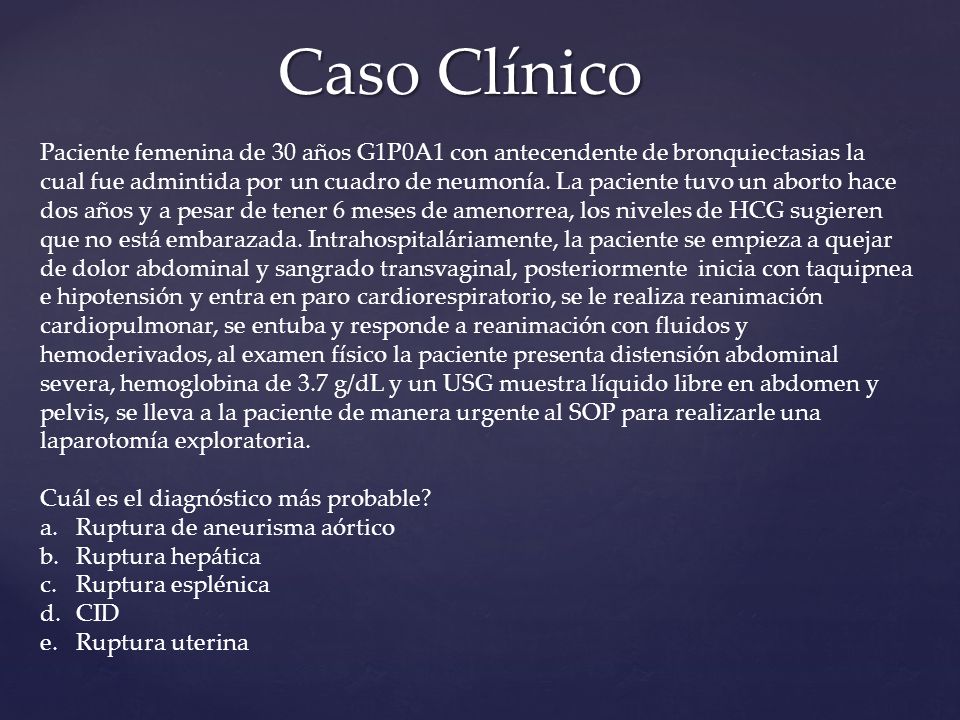 Caso Clínico

Paciente femenina de 30 años G1P0A1 con antecendente de bronquiectasias la cual fue admintida por un cuadro de neumonía. La paciente tuvo un aborto hace dos años y a pesar de tener 6 meses de amenorrea, los niveles de HCG sugieren que no está embarazada. Intrahospitaláriamente, la paciente se empieza a quejar de dolor abdominal y sangrado transvaginal, posteriormente inicia con taquipnea e hipotensión y entra en paro cardiorespiratorio, se le realiza reanimación cardiopulmonar, se entuba y responde a reanimación con fluidos y hemoderivados, al examen físico la paciente presenta distensión abdominal severa, hemoglobina de 3.7 g/dL y un USG muestra líquido libre en abdomen y pelvis, se lleva a la paciente de manera urgente al SOP para realizarle una laparotomía exploratoria.

Cuál es el diagnóstico más probable?
a. Ruptura de aneurisma aórtico
b. Ruptura hepática
c. Ruptura esplénica
d. CID
e. Ruptura uterina